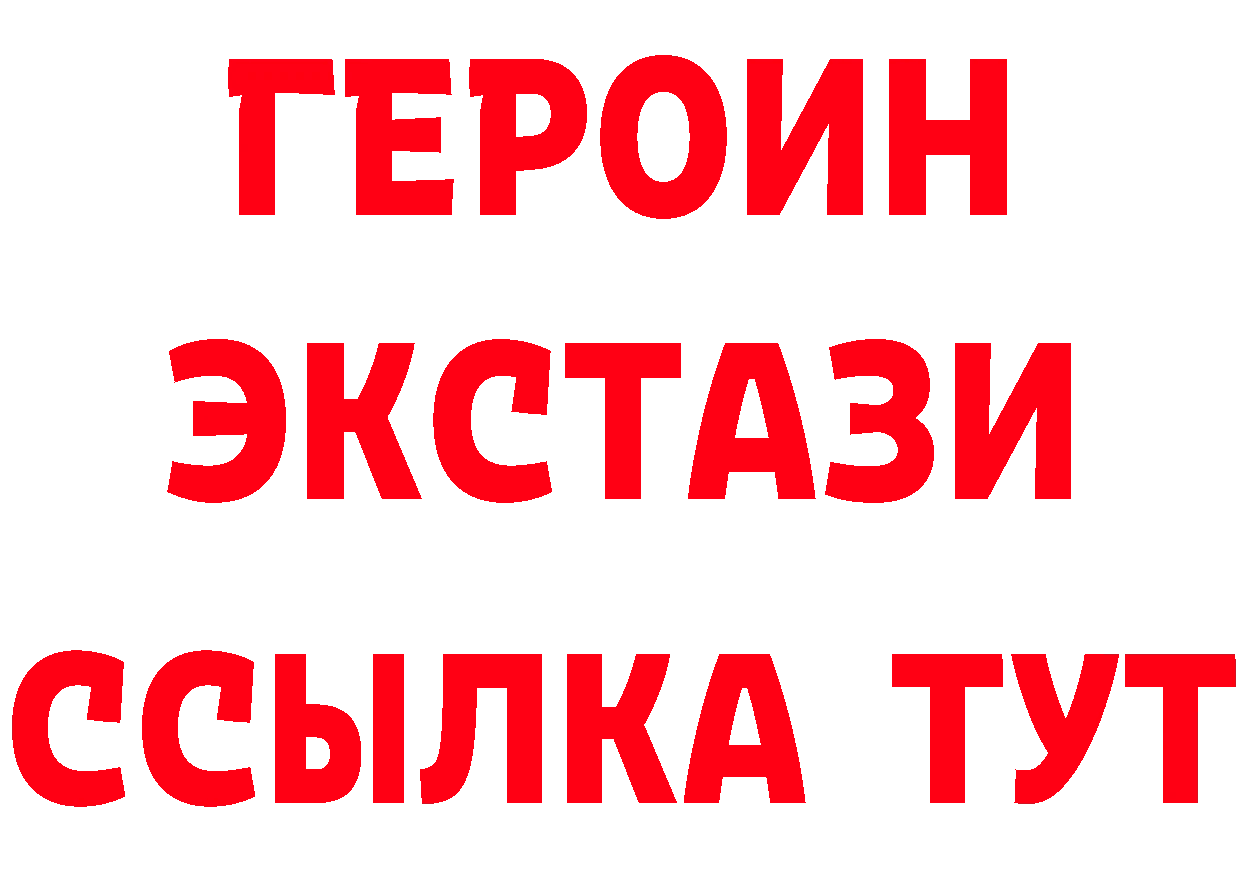 ГЕРОИН
ЭКСТАЗИ
ССЫЛКА ТУТ